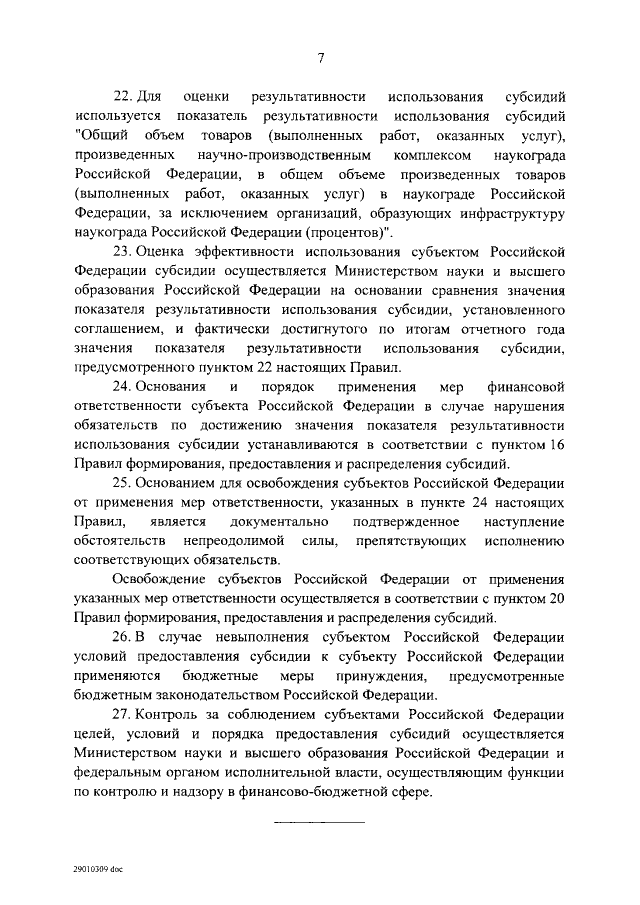 7

22. Для оценки результативности использования субсидий используется показатель результативности использования субсидий "Общий объем товаров (выполненных работ, оказанных услуг), произведенных научно-производственным комплексом наукограда Российской Федерации, в общем объеме произведенных товаров (выполненных работ, оказанных услуг) в наукограде Российской Федерации, за исключением организаций, образующих инфраструктуру наукограда Российской Федерации (процентов)".

23. Оценка эффективности использования субъектом Российской Федерации субсидии осуществляется Министерством науки и высшего образования Российской Федерации на основании сравнения значения показателя результативности использования субсидии, установленного соглашением, и фактически достигнутого по итогам отчетного года значения показателя результативности использования субсидии, предусмотренного пунктом 22 настоящих Правил.

24. Основания и порядок применения мер финансовой ответственности субъекта Российской Федерации в случае нарушения обязательств по достижению значения показателя результативности использования субсидии устанавливаются в соответствии с пунктом 16 Правил формирования, предоставления и распределения субсидий.

25. Основанием для освобождения субъектов Российской Федерации от применения мер ответственности, указанных в пункте 24 настоящих Правил, является документально подтвержденное наступление обстоятельств непреодолимой силы, препятствующих исполнению соответствующих обязательств.

Освобождение субъектов Российской Федерации от применения указанных мер ответственности осуществляется в соответствии с пунктом 20 Правил формирования, предоставления и распределения субсидий.

26. В случае невыполнения субъектом Российской Федерации условий предоставления субсидии к субъекту Российской Федерации применяются бюджетные меры принуждения, предусмотренные бюджетным законодательством Российской Федерации.

27. Контроль за соблюдением субъектами Российской Федерации целей, условий и порядка предоставления субсидий осуществляется Министерством науки и высшего образования Российской Федерации и федеральным органом исполнительной власти, осуществляющим функции по контролю и надзору в финансово-бюджетной сфере.

29010309.doc